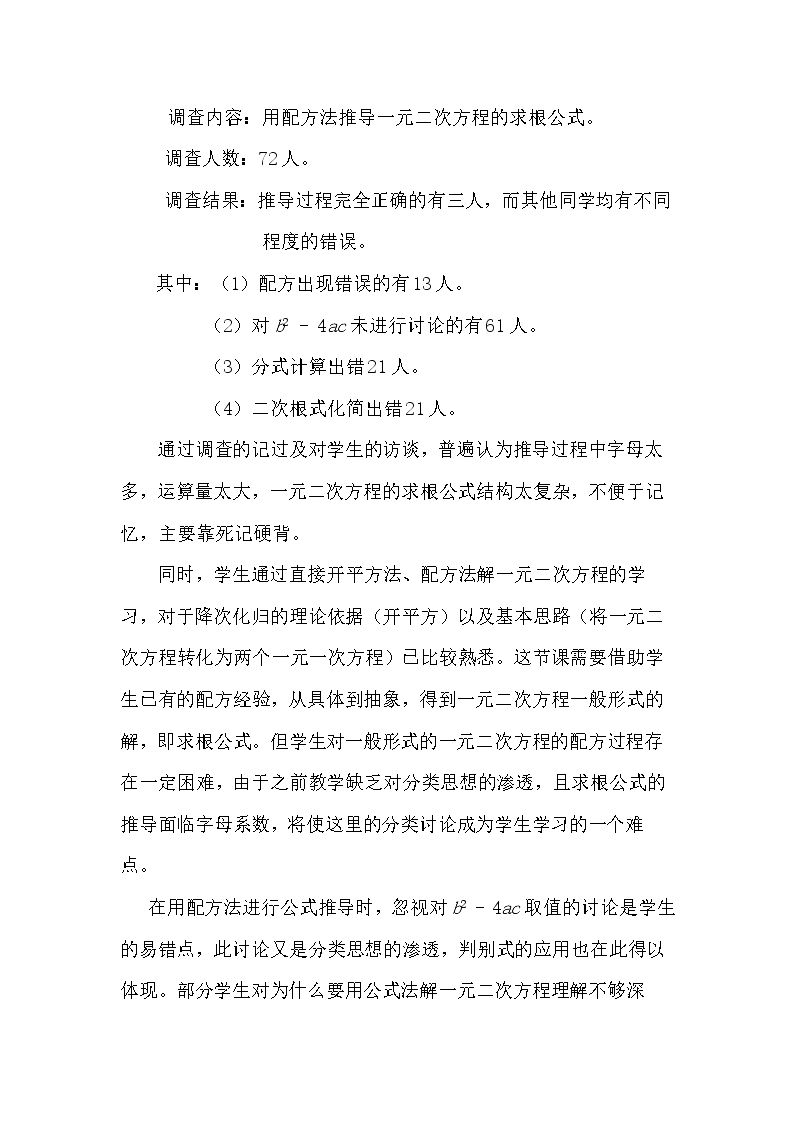 调查内容：用配方法推导一元二次方程的求根公式。

调查人数：72人。

调查结果：推导过程完全正确的有三人，而其他同学均有不同程度的错误。

其中：（1）配方出现错误的有13人。

（2）对$b^2-4ac$未进行讨论的有61人。

（3）分式计算出错21人。

（4）二次根式化简出错21人。

通过调查的记过及对学生的访谈，普遍认为推导过程中字母太多，运算量太大，一元二次方程的求根公式结构太复杂，不便于记忆，主要靠死记硬背。

同时，学生通过直接开平方法、配方法解一元二次方程的学习，对于降次化归的理论依据（开平方）以及基本思路（将一元二次方程转化为两个一元一次方程）已比较熟悉。这节课需要借助学生已有的配方经验，从具体到抽象，得到一元二次方程一般形式的解，即求根公式。但学生对一般形式的一元二次方程的配方过程存在一定困难，由于之前教学缺乏对分类思想的渗透，且求根公式的推导面临字母系数，将使这里的分类讨论成为学生学习的一个难点。

在用配方法进行公式推导时，忽视对$b^2-4ac$取值的讨论是学生的易错点，此讨论又是分类思想的渗透，判别式的应用也在此得以体现。部分学生对为什么要用公式法解一元二次方程理解不够深